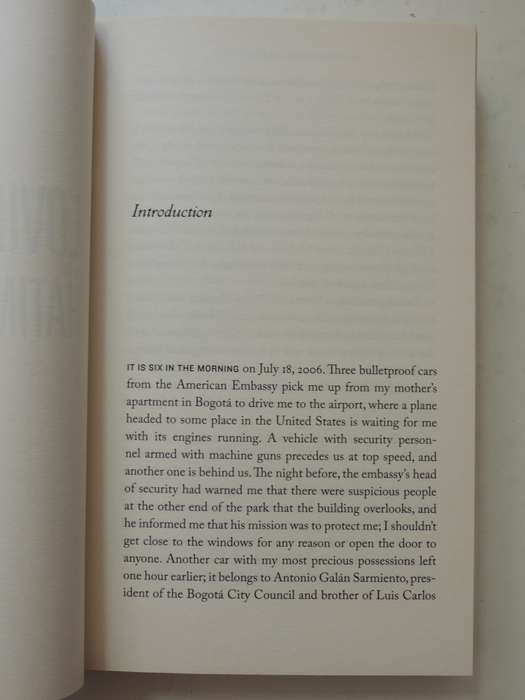 Introduction

IT IS SIX IN THE MORNING on July 18, 2006. Three bulletproof cars from the American Embassy pick me up from my mother's apartment in Bogotá to drive me to the airport, where a plane headed to some place in the United States is waiting for me with its engines running. A vehicle with security personnel armed with machine guns precedes us at top speed, and another one is behind us. The night before, the embassy's head of security had warned me that there were suspicious people at the other end of the park that the building overlooks, and he informed me that his mission was to protect me; I shouldn't get close to the windows for any reason or open the door to anyone. Another car with my most precious possessions left one hour earlier; it belongs to Antonio Galán Sarmiento, president of the Bogotá City Council and brother of Luis Carlos